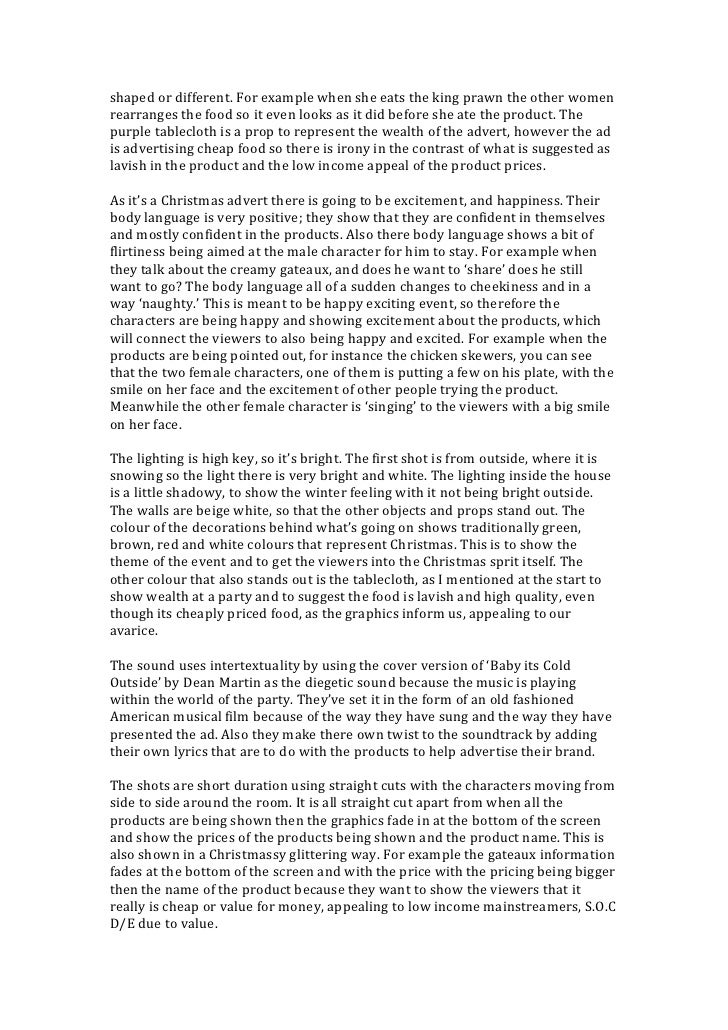 shaped or different. For example when she eats the king prawn the other women rearranges the food so it even looks as it did before she ate the product. The purple tablecloth is a prop to represent the wealth of the advert, however the ad is advertising cheap food so there is irony in the contrast of what is suggested as lavish in the product and the low income appeal of the product prices.

As it's a Christmas advert there is going to be excitement, and happiness. Their body language is very positive; they show that they are confident in themselves and mostly confident in the products. Also there body language shows a bit of flirtiness being aimed at the male character for him to stay. For example when they talk about the creamy gateaux, and does he want to 'share' does he still want to go? The body language all of a sudden changes to cheekiness and in a way 'naughty.' This is meant to be happy exciting event, so therefore the characters are being happy and showing excitement about the products, which will connect the viewers to also being happy and excited. For example when the products are being pointed out, for instance the chicken skewers, you can see that the two female characters, one of them is putting a few on his plate, with the smile on her face and the excitement of other people trying the product. Meanwhile the other female character is 'singing' to the viewers with a big smile on her face.

The lighting is high key, so it's bright. The first shot is from outside, where it is snowing so the light there is very bright and white. The lighting inside the house is a little shadowy, to show the winter feeling with it not being bright outside. The walls are beige white, so that the other objects and props stand out. The colour of the decorations behind what's going on shows traditionally green, brown, red and white colours that represent Christmas. This is to show the theme of the event and to get the viewers into the Christmas sprit itself. The other colour that also stands out is the tablecloth, as I mentioned at the start to show wealth at a party and to suggest the food is lavish and high quality, even though its cheaply priced food, as the graphics inform us, appealing to our avarice.

The sound uses intertextuality by using the cover version of 'Baby its Cold Outside' by Dean Martin as the diegetic sound because the music is playing within the world of the party. They've set it in the form of an old fashioned American musical film because of the way they have sung and the way they have presented the ad. Also they make there own twist to the soundtrack by adding their own lyrics that are to do with the products to help advertise their brand.

The shots are short duration using straight cuts with the characters moving from side to side around the room. It is all straight cut apart from when all the products are being shown then the graphics fade in at the bottom of the screen and show the prices of the products being shown and the product name. This is also shown in a Christmassy glittering way. For example the gateaux information fades at the bottom of the screen and with the price with the pricing being bigger then the name of the product because they want to show the viewers that it really is cheap or value for money, appealing to low income mainstreamers, S.O.C D/E due to value.